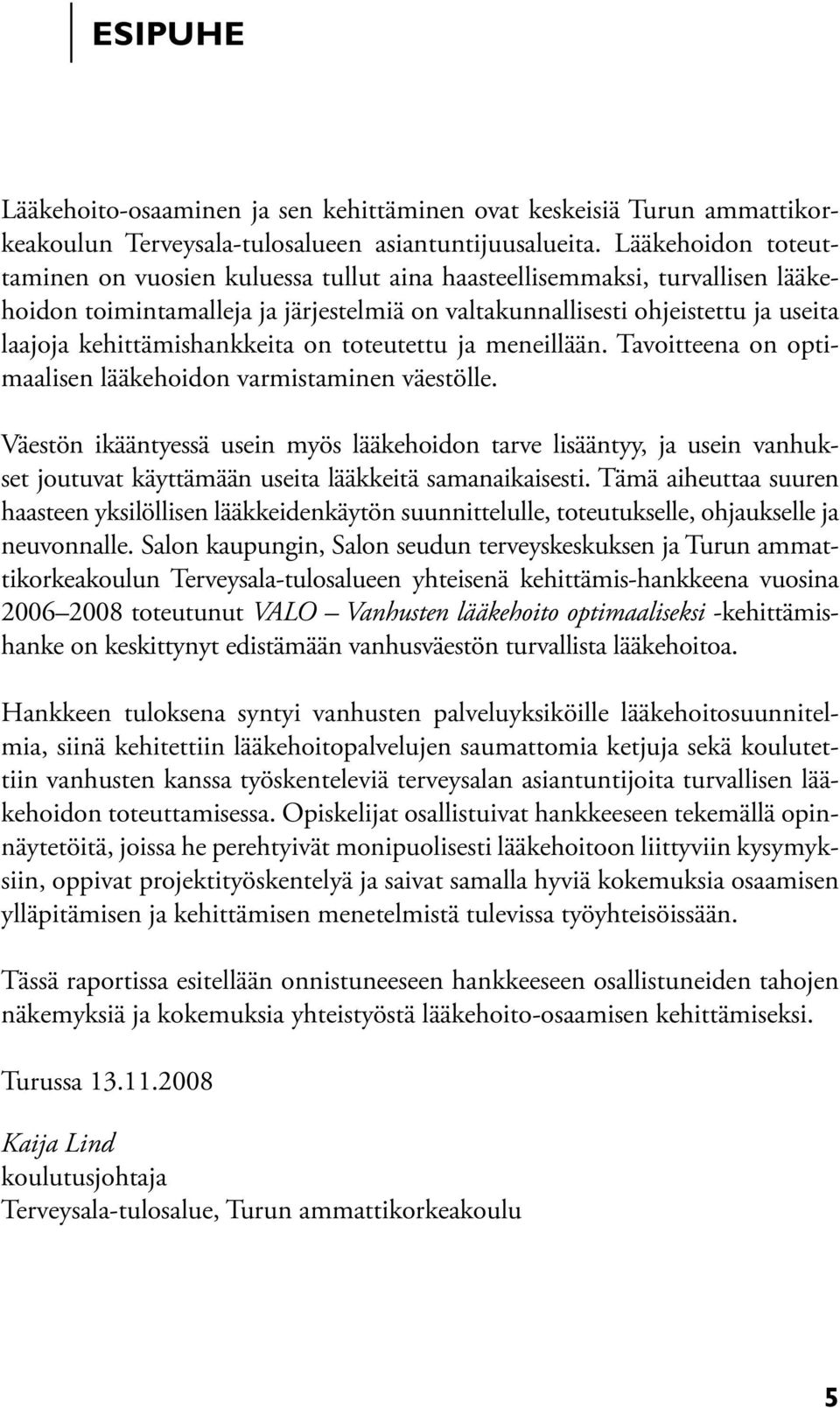 ESIPUHE

Lääkehoito-osaaminen ja sen kehittäminen ovat keskeisiä Turun ammattikorkeakoulun Terveysala-tulosalueen asiantuntijuusalueita. Lääkehoidon toteuttaminen on vuosien kuluessa tullut aina haasteellisemmaksi, turvallisen lääkehoidon toimintamalleja ja järjestelmiä on valtakunnallisesti ohjeistettu ja useita laajoja kehittämishankkeita on toteutettu ja meneillään. Tavoitteena on optimaalisen lääkehoidon varmistaminen väestölle.

Väestön ikääntyessä usein myös lääkehoidon tarve lisääntyy, ja usein vanhukset joutuvat käyttämään useita lääkkeitä samanaikaisesti. Tämä aiheuttaa suuren haasteen yksilöllisen lääkkeidenkäytön suunnittelulle, toteutukselle, ohjaukselle ja neuvonnalle. Salon kaupungin, Salon seudun terveyskeskuksen ja Turun ammattikorkeakoulun Terveysala-tulosalueen yhteisenä kehittämis-hankkeena vuosina 2006–2008 toteutunut VALO – Vanhusten lääkehoito optimaaliseksi -kehittämishanke on keskittynyt edistämään vanhusväestön turvallista lääkehoitoa.

Hankkeen tuloksena syntyi vanhusten palveluyksiköille lääkehoitosuunnitelmia, siinä kehitettiin lääkehoitopalvelujen saumattomia ketjuja sekä koulutettiin vanhusten kanssa työskenteleviä terveysalan asiantuntijoita turvallisen lääkehoidon toteuttamisessa. Opiskelijat osallistuivat hankkeeseen tekemällä opinnäytetöitä, joissa he perehtyivät monipuolisesti lääkehoitoon liittyviin kysymyksiin, oppivat projektityöskentelyä ja saivat samalla hyviä kokemuksia osaamisen ylläpitämisen ja kehittämisen menetelmistä tulevissa työyhteisöissään.

Tässä raportissa esitellään onnistuneeseen hankkeeseen osallistuneiden tahojen näkemyksiä ja kokemuksia yhteistyöstä lääkehoito-osaamisen kehittämiseksi.

Turussa 13.11.2008

Kaija Lind
koulutusjohtaja
Terveysala-tulosalue, Turun ammattikorkeakoulu

5